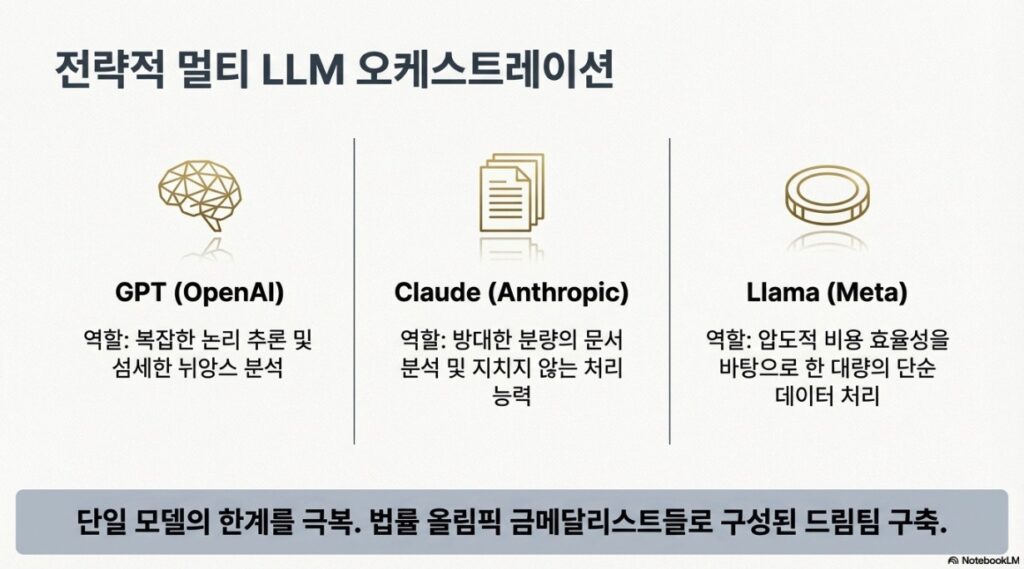 전략적 멀티 LLM 오케스트레이션

GPT (OpenAI)

역할: 복잡한 논리 추론 및 섬세한 뉘앙스 분석

Claude (Anthropic)

역할: 방대한 분량의 문서 분석 및 지치지 않는 처리 능력

Llama (Meta)

역할: 압도적 비용 효율성을 바탕으로 한 대량의 단순 데이터 처리

단일 모델의 한계를 극복. 법률 올림픽 금메달리스트들로 구성된 드림팀 구축.

NotebookLM